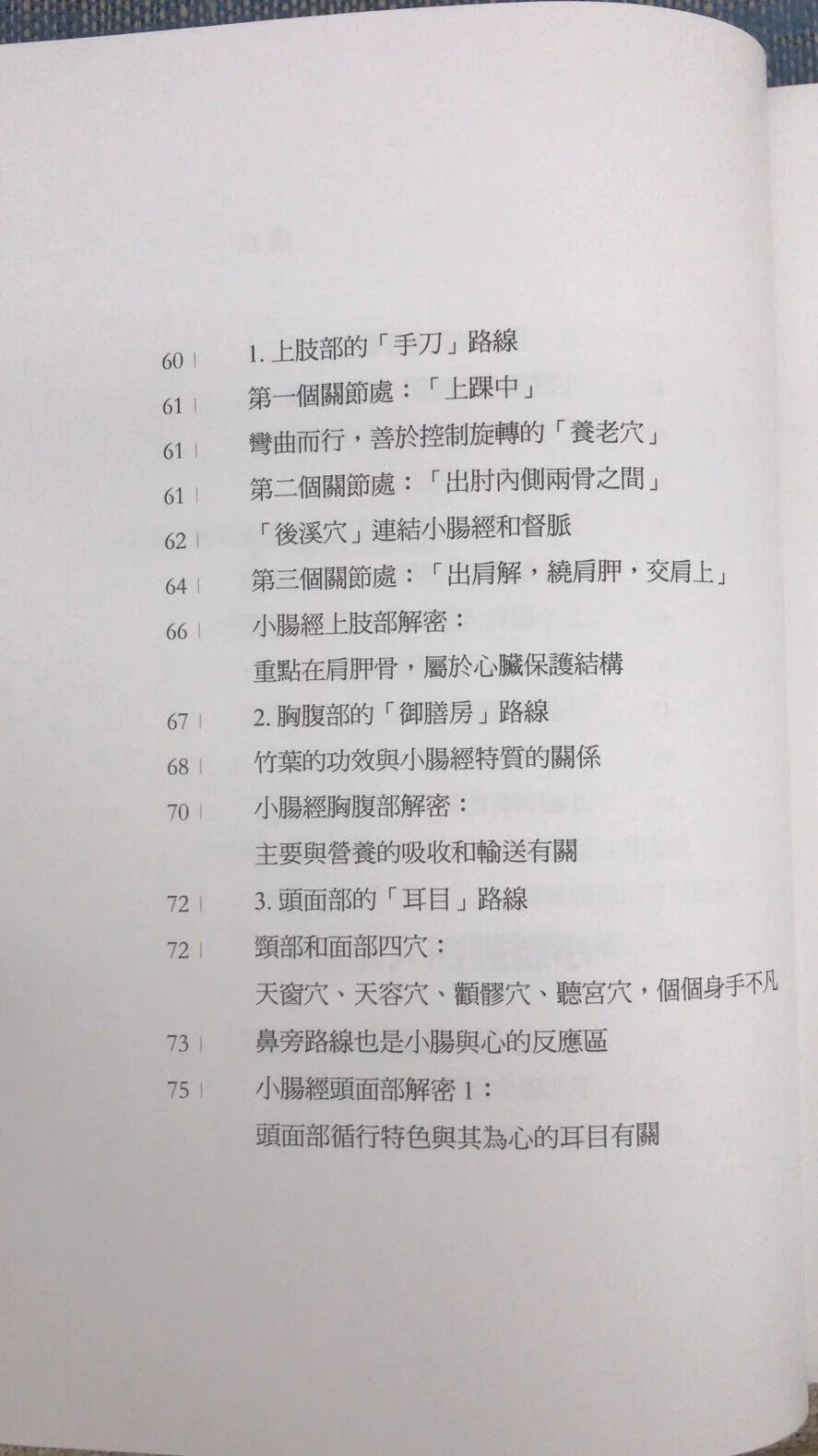 60 | 1. 上肢部的「手刀」路線

61 | 第一個關節處：「上踝中」

61 | 彎曲而行，善於控制旋轉的「養老穴」

61 | 第二個關節處：「出肘內側兩骨之間」

62 | 「後溪穴」連結小腸經和督脈

64 | 第三個關節處：「出肩解，繞肩胛，交肩上」

66 | 小腸經上肢部解密：
重點在肩胛骨，屬於心臟保護結構

67 | 2. 胸腹部的「御膳房」路線

68 | 竹葉的功效與小腸經特質的關係

70 | 小腸經胸腹部解密：
主要與營養的吸收和輸送有關

72 | 3. 頭面部的「耳目」路線

72 | 頸部和面部四穴：
天窗穴、天容穴、顴髎穴、聽宮穴，個個身手不凡

73 | 鼻旁路線也是小腸與心的反應區

75 | 小腸經頭面部解密 1：
頭面部循行特色與其為心的耳目有關